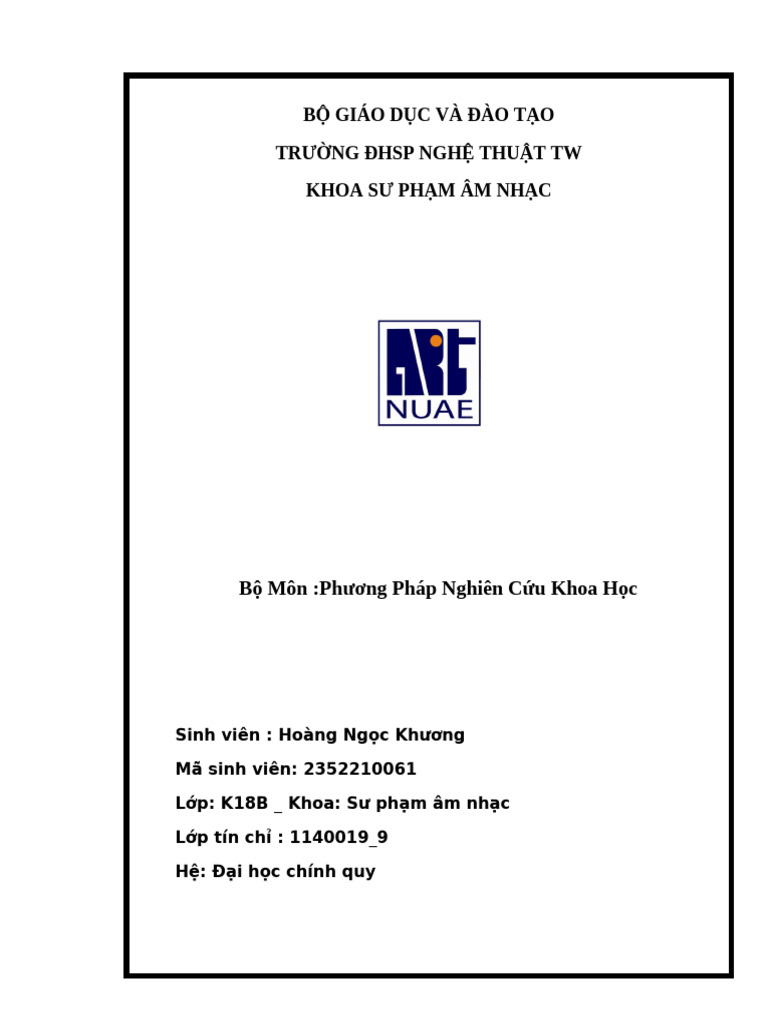 BỘ GIÁO DỤC VÀ ĐÀO TẠO
TRƯỜNG ĐHSP NGHỆ THUẬT TW
KHOA SƯ PHẠM ÂM NHẠC

ART
NUAE

Bộ Môn :Phương Pháp Nghiên Cứu Khoa Học

Sinh viên : Hoàng Ngọc Khương
Mã sinh viên: 2352210061
Lớp: K18B _ Khoa: Sư phạm âm nhạc
Lớp tín chỉ : 1140019_9
Hệ: Đại học chính quy